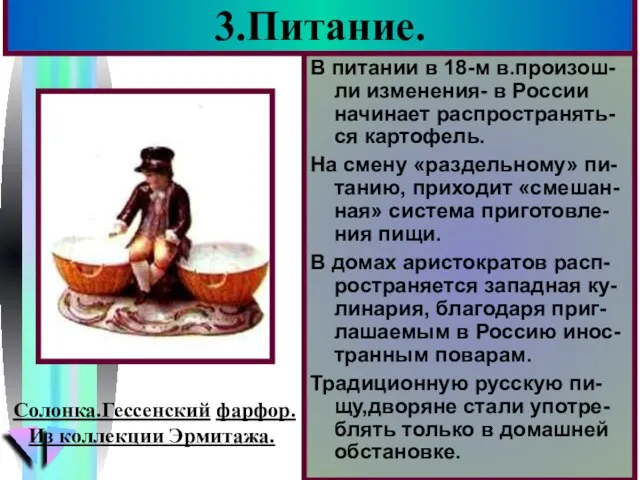 3.Питание.

В питании в 18-м в.произошли изменения- в России начинает распространяться картофель.

На смену «раздельному» питанию, приходит «смешанная» система приготовления пищи.

В домах аристократов распространяется западная кулинария, благодаря приглашаемым в Россию иностранным поварам.

Традиционную русскую пищу,дворяне стали употреблять только в домашней обстановке.

Солонка.Гессенский фарфор.
Из коллекции Эрмитажа.